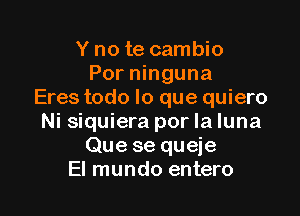 Y no te cambio
Por ninguna
Eres todo lo que quiero
Ni siquiera por la luna
Que se queje
El mundo entero